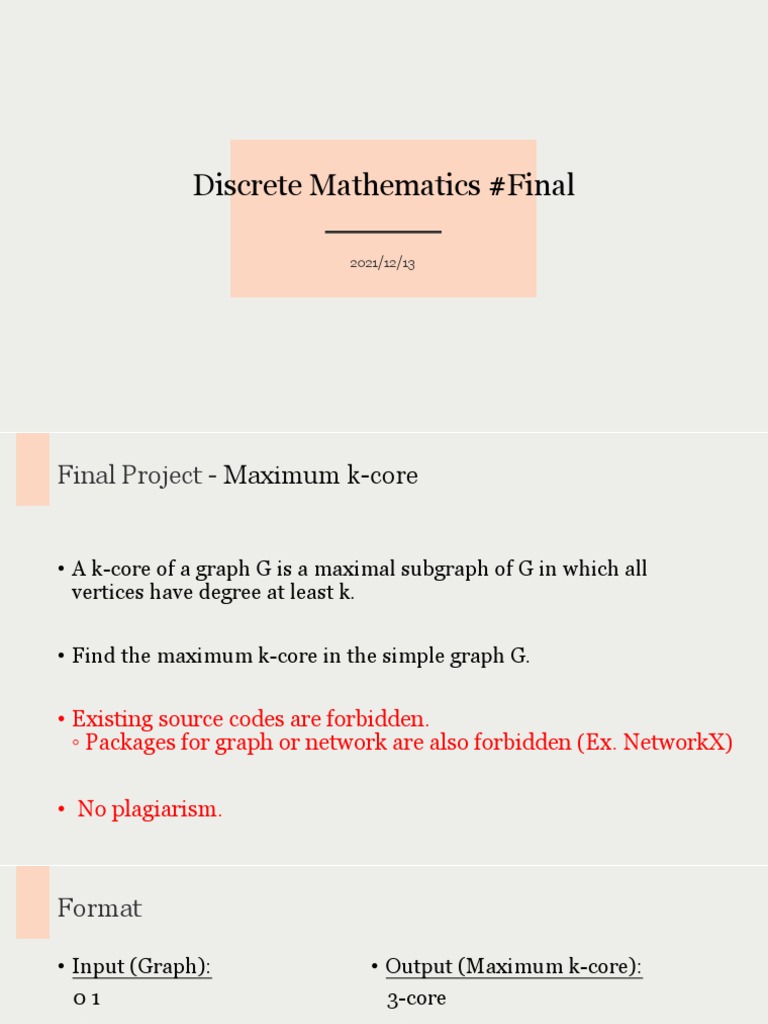 Discrete Mathematics #Final

2021/12/13

Final Project - Maximum k-core

• A k-core of a graph G is a maximal subgraph of G in which all vertices have degree at least k.

• Find the maximum k-core in the simple graph G.

• Existing source codes are forbidden.
◦ Packages for graph or network are also forbidden (Ex. NetworkX)

• No plagiarism.

Format

• Input (Graph):
0 1

• Output (Maximum k-core):
3-core